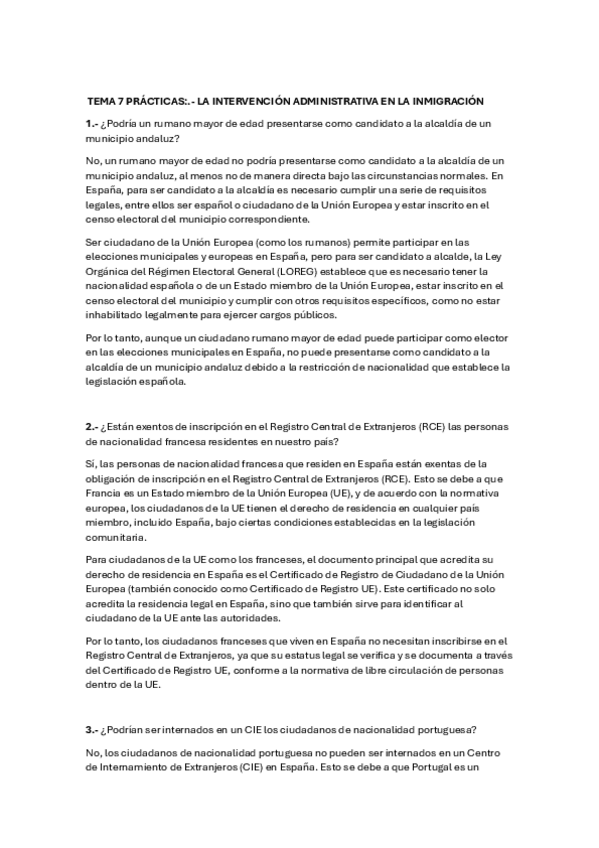 TEMA 7 PRÁCTICAS:.- LA INTERVENCIÓN ADMINISTRATIVA EN LA INMIGRACIÓN

1.- ¿Podría un rumano mayor de edad presentarse como candidato a la alcaldía de un municipio andaluz?

No, un rumano mayor de edad no podría presentarse como candidato a la alcaldía de un municipio andaluz, al menos no de manera directa bajo las circunstancias normales. En España, para ser candidato a la alcaldía es necesario cumplir una serie de requisitos legales, entre ellos ser español o ciudadano de la Unión Europea y estar inscrito en el censo electoral del municipio correspondiente.

Ser ciudadano de la Unión Europea (como los rumanos) permite participar en las elecciones municipales y europeas en España, pero para ser candidato a alcalde, la Ley Orgánica del Régimen Electoral General (LOREG) establece que es necesario tener la nacionalidad española o de un Estado miembro de la Unión Europea, estar inscrito en el censo electoral del municipio y cumplir con otros requisitos específicos, como no estar inhabilitado legalmente para ejercer cargos públicos.

Por lo tanto, aunque un ciudadano rumano mayor de edad puede participar como elector en las elecciones municipales en España, no puede presentarse como candidato a la alcaldía de un municipio andaluz debido a la restricción de nacionalidad que establece la legislación española.

2.- ¿Están exentos de inscripción en el Registro Central de Extranjeros (RCE) las personas de nacionalidad francesa residentes en nuestro país?

Sí, las personas de nacionalidad francesa que residen en España están exentas de la obligación de inscripción en el Registro Central de Extranjeros (RCE). Esto se debe a que Francia es un Estado miembro de la Unión Europea (UE), y de acuerdo con la normativa europea, los ciudadanos de la UE tienen el derecho de residencia en cualquier país miembro, incluido España, bajo ciertas condiciones establecidas en la legislación comunitaria.

Para ciudadanos de la UE como los franceses, el documento principal que acredita su derecho de residencia en España es el Certificado de Registro de Ciudadano de la Unión Europea (también conocido como Certificado de Registro UE). Este certificado no solo acredita la residencia legal en España, sino que también sirve para identificar al ciudadano de la UE ante las autoridades.

Por lo tanto, los ciudadanos franceses que viven en España no necesitan inscribirse en el Registro Central de Extranjeros, ya que su estatus legal se verifica y se documenta a través del Certificado de Registro UE, conforme a la normativa de libre circulación de personas dentro de la UE.

3.- ¿Podrían ser internados en un CIE los ciudadanos de nacionalidad portuguesa?

No, los ciudadanos de nacionalidad portuguesa no pueden ser internados en un Centro de Internamiento de Extranjeros (CIE) en España. Esto se debe a que Portugal es un